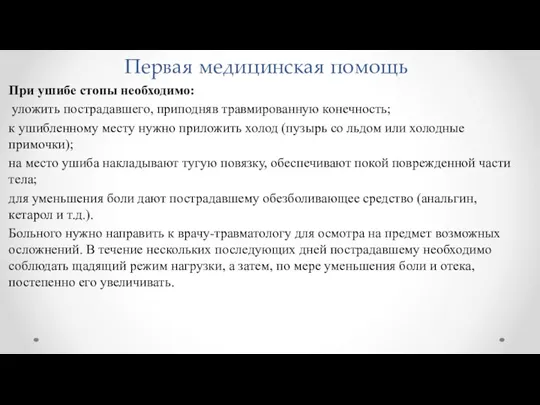 Первая медицинская помощь

При ушибе стопы необходимо:

уложить пострадавшего, приподняв травмированную конечность;

к ушибленному месту нужно приложить холод (пузырь со льдом или холодные примочки);

на место ушиба накладывают тугую повязку, обеспечивают покой поврежденной части тела;

для уменьшения боли дают пострадавшему обезболивающее средство (анальгин, кетарол и т.д.).

Больного нужно направить к врачу-травматологу для осмотра на предмет возможных осложнений. В течение нескольких последующих дней пострадавшему необходимо соблюдать щадящий режим нагрузки, а затем, по мере уменьшения боли и отека, постепенно его увеличивать.